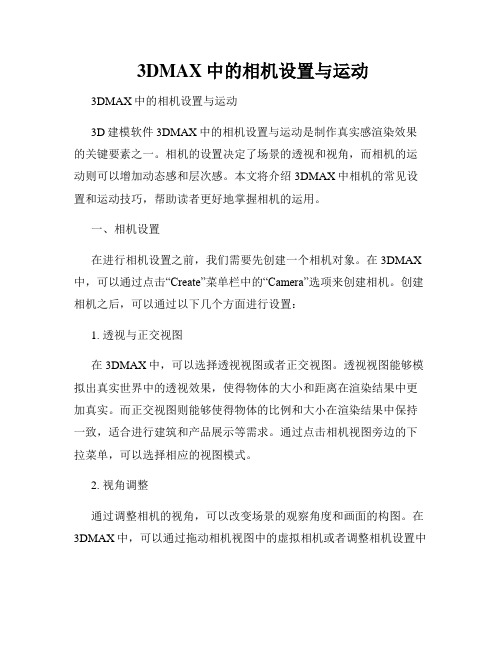 3DMAX 中的相机设置与运动

3DMAX 中的相机设置与运动

3D 建模软件 3DMAX 中的相机设置与运动是制作真实感渲染效果的关键要素之一。相机的设置决定了场景的透视和视角，而相机的运动则可以增加动态感和层次感。本文将介绍 3DMAX 中相机的常见设置和运动技巧，帮助读者更好地掌握相机的运用。

一、相机设置

在进行相机设置之前，我们需要先创建一个相机对象。在 3DMAX 中，可以通过点击“Create”菜单栏中的“Camera”选项来创建相机。创建相机之后，可以通过以下几个方面进行设置：

1. 透视与正交视图

在 3DMAX 中，可以选择透视视图或者正交视图。透视视图能够模拟出真实世界中的透视效果，使得物体的大小和距离在渲染结果中更加真实。而正交视图则能够使得物体的比例和大小在渲染结果中保持一致，适合进行建筑和产品展示等需求。通过点击相机视图旁边的下拉菜单，可以选择相应的视图模式。

2. 视角调整

通过调整相机的视角，可以改变场景的观察角度和画面的构图。在 3DMAX 中，可以通过拖动相机视图中的虚拟相机或者调整相机设置中